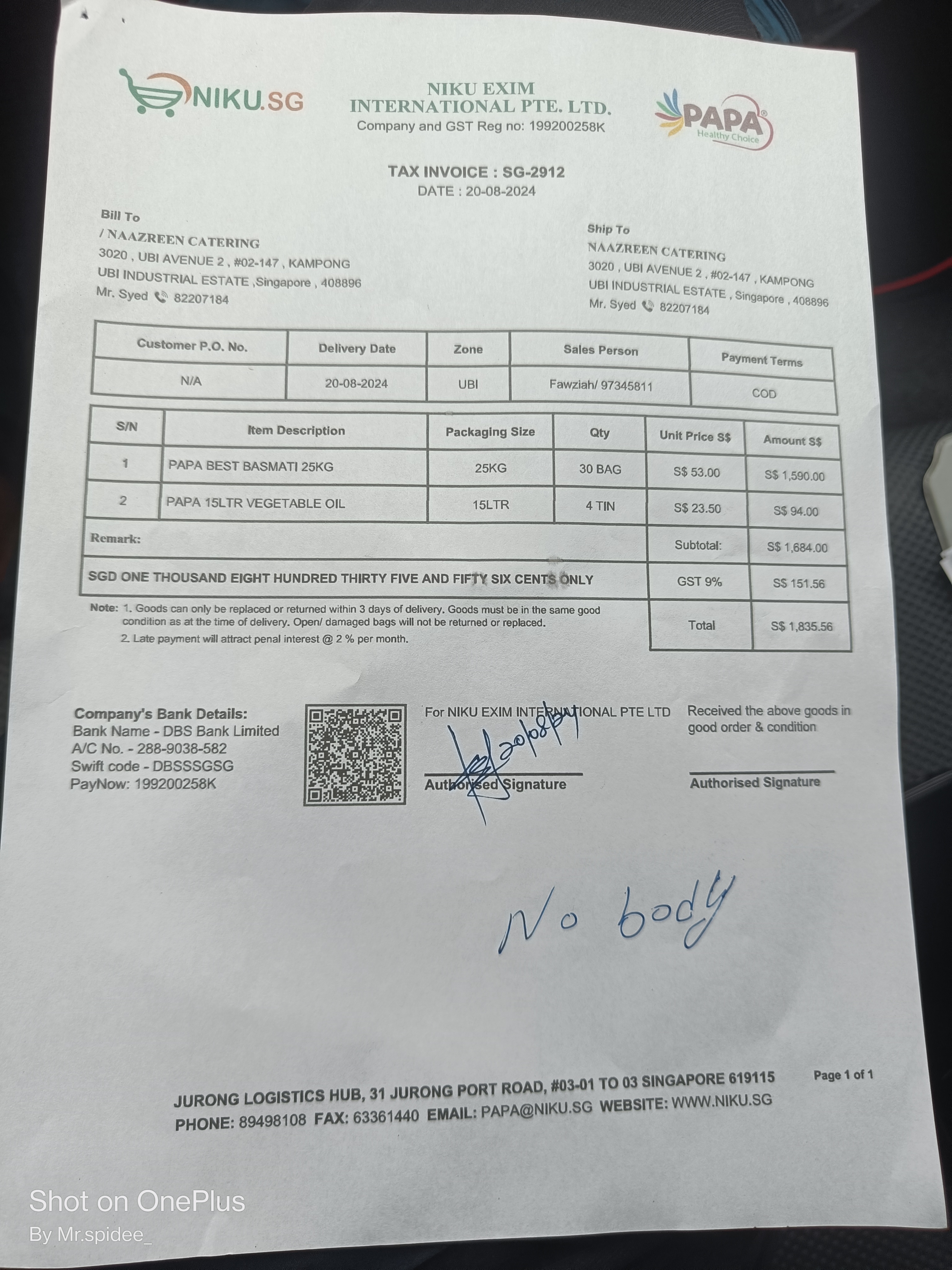 NIKU.SG

NIKU EXIM INTERNATIONAL PTE. LTD.
Company and GST Reg no: 199200258K

PAPA®
Healthy Choice

TAX INVOICE : SG-2912
DATE : 20-08-2024

Bill To
/ NAAZREEN CATERING
3020 , UBI AVENUE 2 , #02-147 , KAMPONG UBI INDUSTRIAL ESTATE ,Singapore , 408896
Mr. Syed 82207184

Ship To
NAAZREEN CATERING
3020 , UBI AVENUE 2 , #02-147 , KAMPONG UBI INDUSTRIAL ESTATE , Singapore , 408896
Mr. Syed 82207184

| Customer P.O. No. | Delivery Date | Zone | Sales Person | Payment Terms |
|---|---|---|---|---|
| N/A | 20-08-2024 | UBI | Fawziah/ 97345811 | COD |

| S/N | Item Description | Packaging Size | Qty | Unit Price S$ | Amount S$ |
|---|---|---|---|---|---|
| 1 | PAPA BEST BASMATI 25KG | 25KG | 30 BAG | S$ 53.00 | S$ 1,590.00 |
| 2 | PAPA 15LTR VEGETABLE OIL | 15LTR | 4 TIN | S$ 23.50 | S$ 94.00 |
| Remark: | | | | Subtotal: | S$ 1,684.00 |
| SGD ONE THOUSAND EIGHT HUNDRED THIRTY FIVE AND FIFTY SIX CENTS ONLY | | | | GST 9% | S$ 151.56 |
| | | | | Total | S$ 1,835.56 |

Note: 1. Goods can only be replaced or returned within 3 days of delivery. Goods must be in the same good condition as at the time of delivery. Open/ damaged bags will not be returned or replaced.
2. Late payment will attract penal interest @ 2 % per month.

Company's Bank Details:
Bank Name - DBS Bank Limited
A/C No. - 288-9038-582
Swift code - DBSSSGSG
PayNow: 199200258K

For NIKU EXIM INTERNATIONAL PTE LTD
20/08/24
Authorised Signature

Received the above goods in good order & condition
Authorised Signature

No body

JURONG LOGISTICS HUB, 31 JURONG PORT ROAD, #03-01 TO 03 SINGAPORE 619115
PHONE: 89498108 FAX: 63361440 EMAIL: PAPA@NIKU.SG WEBSITE: WWW.NIKU.SG

Page 1 of 1

Shot on OnePlus
By Mr.spidee_